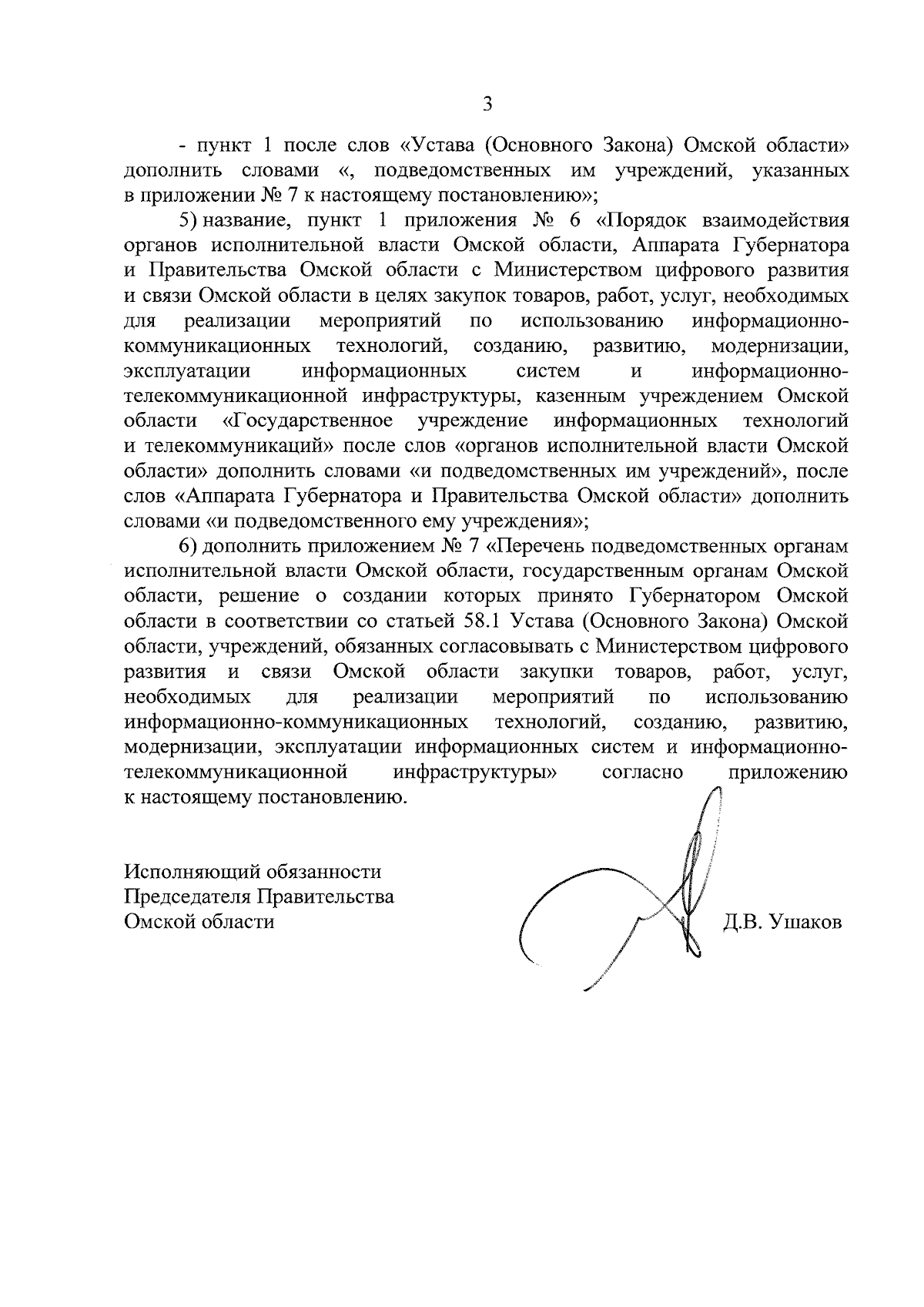 3

- пункт 1 после слов «Устава (Основного Закона) Омской области» дополнить словами «, подведомственных им учреждений, указанных в приложении № 7 к настоящему постановлению»;

5) название, пункт 1 приложения № 6 «Порядок взаимодействия органов исполнительной власти Омской области, Аппарата Губернатора и Правительства Омской области с Министерством цифрового развития и связи Омской области в целях закупок товаров, работ, услуг, необходимых для реализации мероприятий по использованию информационно-коммуникационных технологий, созданию, развитию, модернизации, эксплуатации информационных систем и информационно-телекоммуникационной инфраструктуры, казенным учреждением Омской области «Государственное учреждение информационных технологий и телекоммуникаций» после слов «органов исполнительной власти Омской области» дополнить словами «и подведомственных им учреждений», после слов «Аппарата Губернатора и Правительства Омской области» дополнить словами «и подведомственного ему учреждения»;

6) дополнить приложением № 7 «Перечень подведомственных органам исполнительной власти Омской области, государственным органам Омской области, решение о создании которых принято Губернатором Омской области в соответствии со статьей 58.1 Устава (Основного Закона) Омской области, учреждений, обязанных согласовывать с Министерством цифрового развития и связи Омской области закупки товаров, работ, услуг, необходимых для реализации мероприятий по использованию информационно-коммуникационных технологий, созданию, развитию, модернизации, эксплуатации информационных систем и информационно-телекоммуникационной инфраструктуры» согласно приложению к настоящему постановлению.

Исполняющий обязанности
Председателя Правительства
Омской области

Д.В. Ушаков